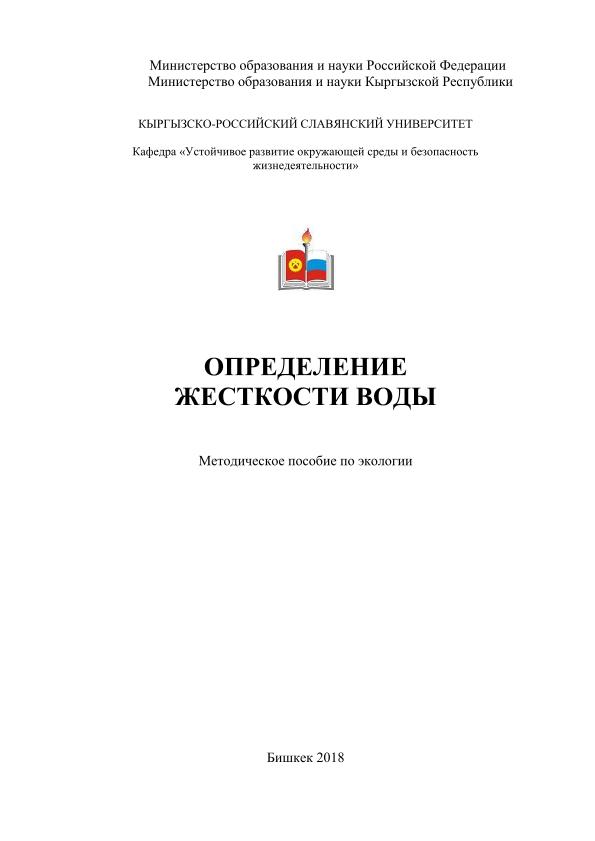 Министерство образования и науки Российской Федерации
Министерство образования и науки Кыргызской Республики

КЫРГЫЗСКО-РОССИЙСКИЙ СЛАВЯНСКИЙ УНИВЕРСИТЕТ

Кафедра «Устойчивое развитие окружающей среды и безопасность жизнедеятельности»

ОПРЕДЕЛЕНИЕ
ЖЕСТКОСТИ ВОДЫ

Методическое пособие по экологии

Бишкек 2018